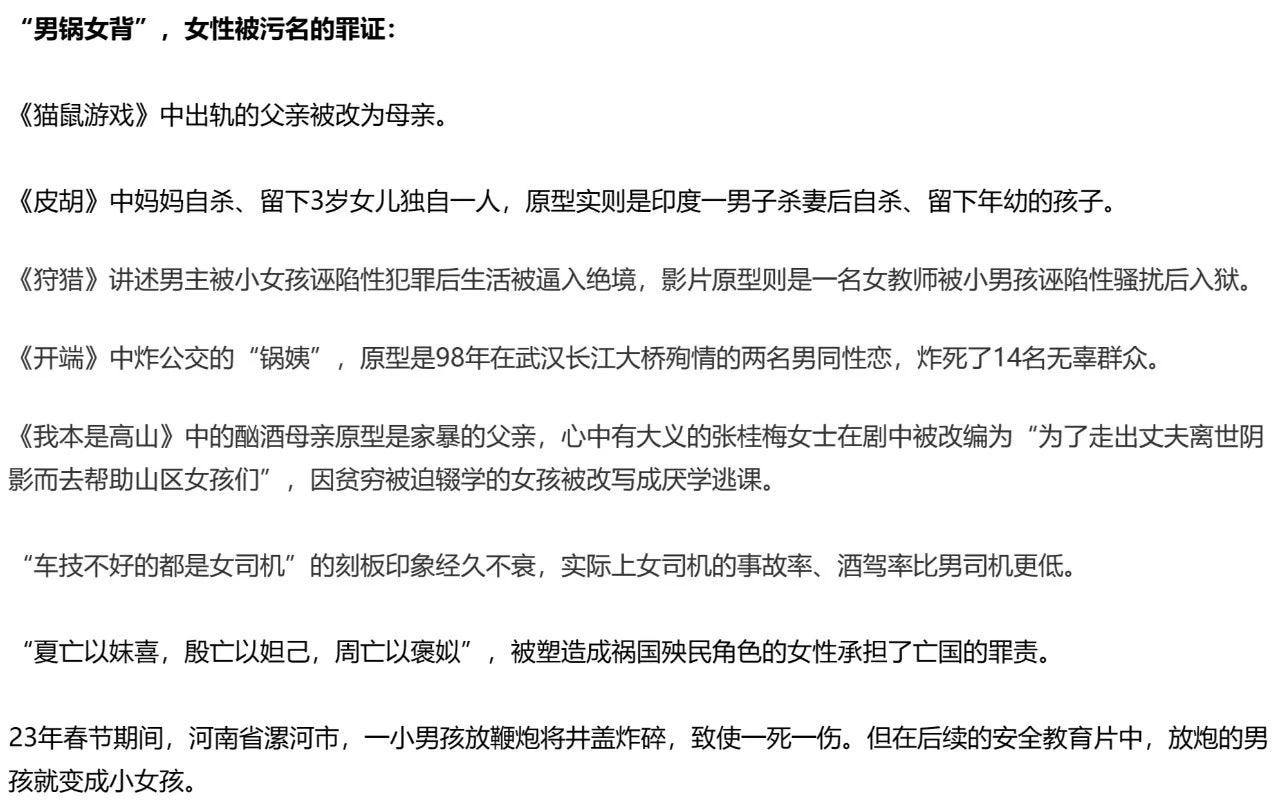 “男锅女背”，女性被污名的罪证：

《猫鼠游戏》中出轨的父亲被改为母亲。

《皮胡》中妈妈自杀、留下3岁女儿独自一人，原型实则是印度一男子杀妻后自杀、留下年幼的孩子。

《狩猎》讲述男主被小女孩诬陷性犯罪后生活被逼入绝境，影片原型则是一名女教师被小男孩诬陷性骚扰后入狱。

《开端》中炸公交的“锅姨”，原型是98年在武汉长江大桥殉情的两名男同性恋，炸死了14名无辜群众。

《我本是高山》中的酗酒母亲原型是家暴的父亲，心中有大义的张桂梅女士在剧中被改编为“为了走出丈夫离世阴影而去帮助山区女孩们”，因贫穷被迫辍学的女孩被改写成厌学逃课。

“车技不好的都是女司机”的刻板印象经久不衰，实际上女司机的事故率、酒驾率比男司机更低。

“夏亡以妹喜，殷亡以妲己，周亡以褒姒”，被塑造成祸国殃民角色的女性承担了亡国的罪责。

23年春节期间，河南省漯河市，一小男孩放鞭炮将井盖炸碎，致使一死一伤。但在后续的安全教育片中，放炮的男孩就变成小女孩。